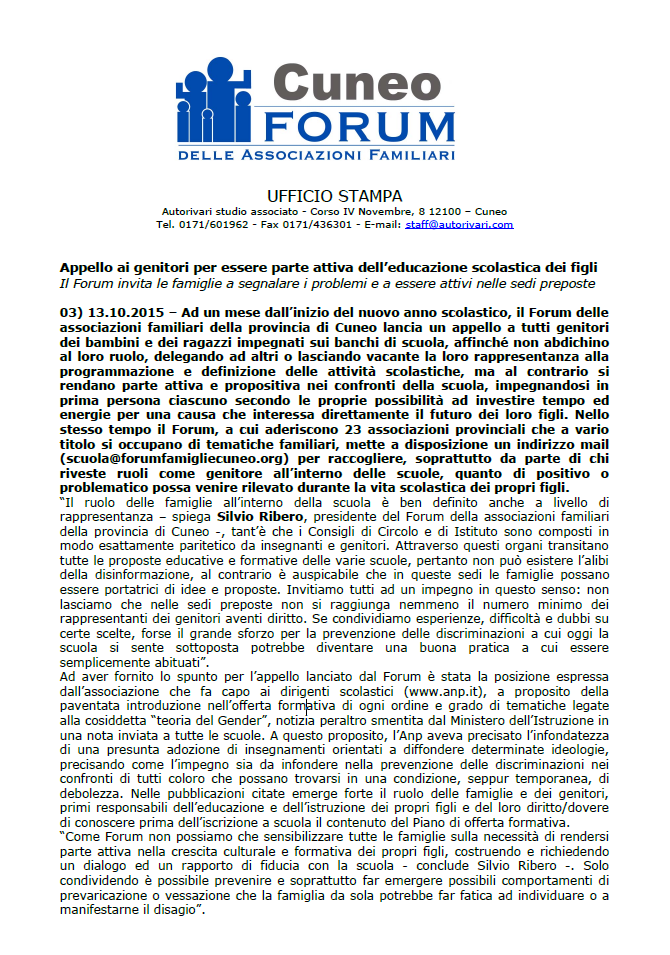 Cuneo FORUM
DELLE ASSOCIAZIONI FAMILIARI

UFFICIO STAMPA
Autorivari studio associato - Corso IV Novembre, 8 12100 – Cuneo
Tel. 0171/601962 - Fax 0171/436301 - E-mail: staff@autorivari.com

Appello ai genitori per essere parte attiva dell'educazione scolastica dei figli
Il Forum invita le famiglie a segnalare i problemi e a essere attivi nelle sedi preposte

03) 13.10.2015 – Ad un mese dall'inizio del nuovo anno scolastico, il Forum delle associazioni familiari della provincia di Cuneo lancia un appello a tutti genitori dei bambini e dei ragazzi impegnati sui banchi di scuola, affinché non abdichino al loro ruolo, delegando ad altri o lasciando vacante la loro rappresentanza alla programmazione e definizione delle attività scolastiche, ma al contrario si rendano parte attiva e propositiva nei confronti della scuola, impegnandosi in prima persona ciascuno secondo le proprie possibilità ad investire tempo ed energie per una causa che interessa direttamente il futuro dei loro figli. Nello stesso tempo il Forum, a cui aderiscono 23 associazioni provinciali che a vario titolo si occupano di tematiche familiari, mette a disposizione un indirizzo mail (scuola@forumfamigliecuneo.org) per raccogliere, soprattutto da parte di chi riveste ruoli come genitore all'interno delle scuole, quanto di positivo o problematico possa venire rilevato durante la vita scolastica dei propri figli.
"Il ruolo delle famiglie all'interno della scuola è ben definito anche a livello di rappresentanza – spiega Silvio Ribero, presidente del Forum della associazioni familiari della provincia di Cuneo -, tant'è che i Consigli di Circolo e di Istituto sono composti in modo esattamente paritetico da insegnanti e genitori. Attraverso questi organi transitano tutte le proposte educative e formative delle varie scuole, pertanto non può esistere l'alibi della disinformazione, al contrario è auspicabile che in queste sedi le famiglie possano essere portatrici di idee e proposte. Invitiamo tutti ad un impegno in questo senso: non lasciamo che nelle sedi preposte non si raggiunga nemmeno il numero minimo dei rappresentanti dei genitori aventi diritto. Se condividiamo esperienze, difficoltà e dubbi su certe scelte, forse il grande sforzo per la prevenzione delle discriminazioni a cui oggi la scuola si sente sottoposta potrebbe diventare una buona pratica a cui essere semplicemente abituati".
Ad aver fornito lo spunto per l'appello lanciato dal Forum è stata la posizione espressa dall'associazione che fa capo ai dirigenti scolastici (www.anp.it), a proposito della paventata introduzione nell'offerta formativa di ogni ordine e grado di tematiche legate alla cosiddetta "teoria del Gender", notizia peraltro smentita dal Ministero dell'Istruzione in una nota inviata a tutte le scuole. A questo proposito, l'Anp aveva precisato l'infondatezza di una presunta adozione di insegnamenti orientati a diffondere determinate ideologie, precisando come l'impegno sia da infondere nella prevenzione delle discriminazioni nei confronti di tutti coloro che possano trovarsi in una condizione, seppur temporanea, di debolezza. Nelle pubblicazioni citate emerge forte il ruolo delle famiglie e dei genitori, primi responsabili dell'educazione e dell'istruzione dei propri figli e del loro diritto/dovere di conoscere prima dell'iscrizione a scuola il contenuto del Piano di offerta formativa.
"Come Forum non possiamo che sensibilizzare tutte le famiglie sulla necessità di rendersi parte attiva nella crescita culturale e formativa dei propri figli, costruendo e richiedendo un dialogo ed un rapporto di fiducia con la scuola - conclude Silvio Ribero -. Solo condividendo è possibile prevenire e soprattutto far emergere possibili comportamenti di prevaricazione o vessazione che la famiglia da sola potrebbe far fatica ad individuare o a manifestarne il disagio".